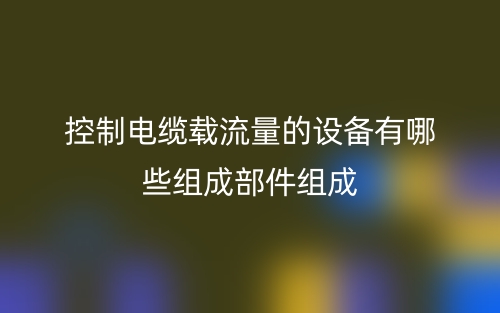 控制电缆载流量的设备有哪些组成部件组成